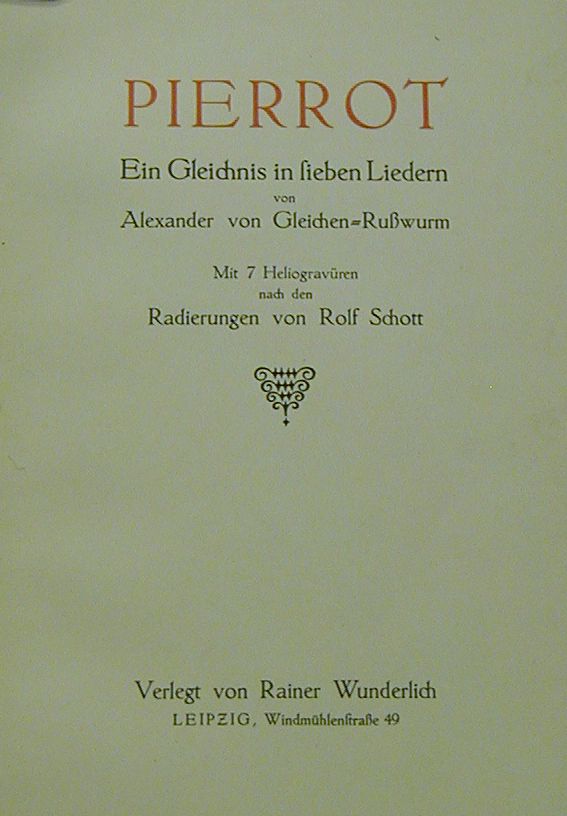 PIERROT

Ein Gleichnis in ſieben Liedern

von

Alexander von Gleichen=Rußwurm

Mit 7 Heliogravüren

nach den

Radierungen von Rolf Schott

Verlegt von Rainer Wunderlich

LEIPZIG, Windmühlenſtraße 49